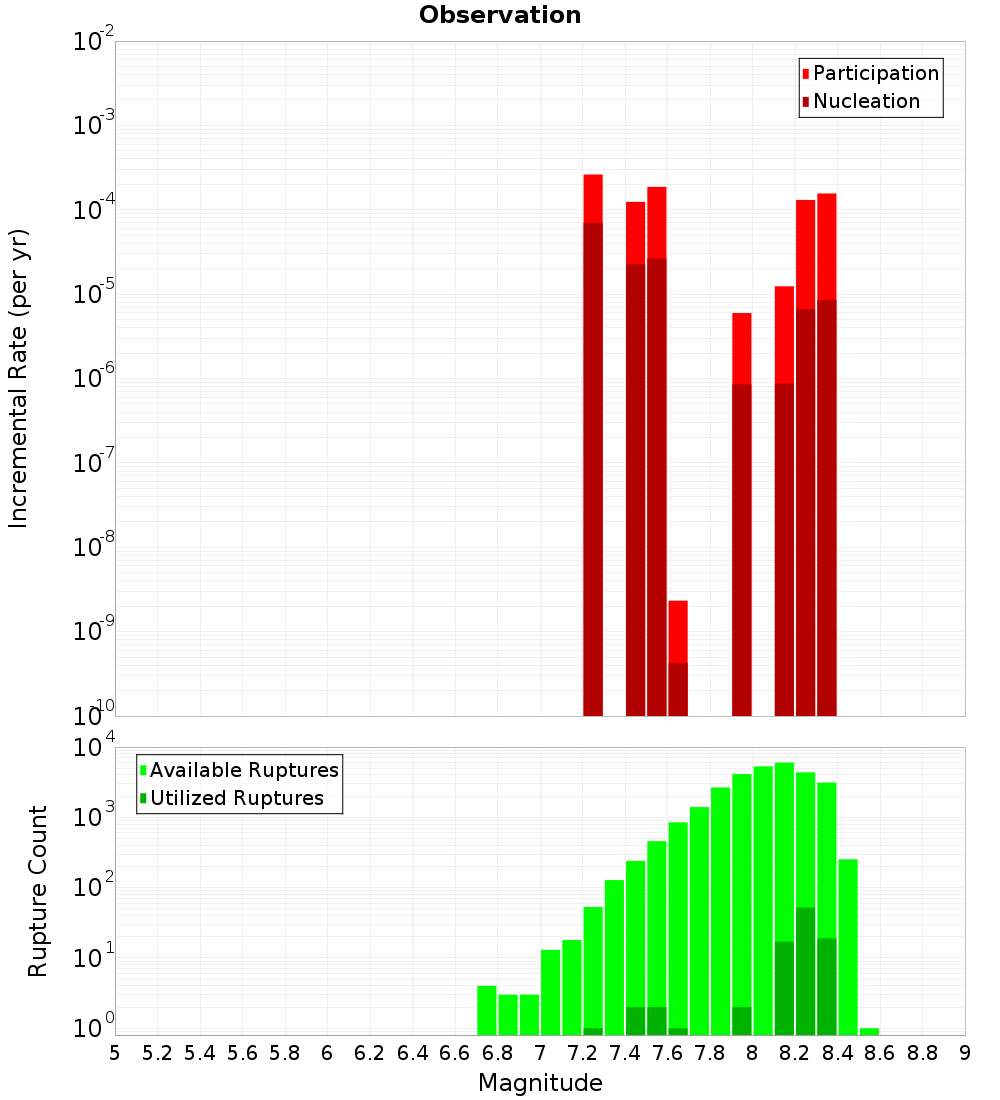 Observation

Participation
Nucleation

Incremental Rate (per yr)

$10^{-2}$
$10^{-3}$
$10^{-4}$
$10^{-5}$
$10^{-6}$
$10^{-7}$
$10^{-8}$
$10^{-9}$
$10^{-10}$

Available Ruptures
Utilized Ruptures

Rupture Count

$10^{4}$
$10^{3}$
$10^{2}$
$10^{1}$
$10^{0}$

5 5.2 5.4 5.6 5.8 6 6.2 6.4 6.6 6.8 7 7.2 7.4 7.6 7.8 8 8.2 8.4 8.6 8.8 9

Magnitude